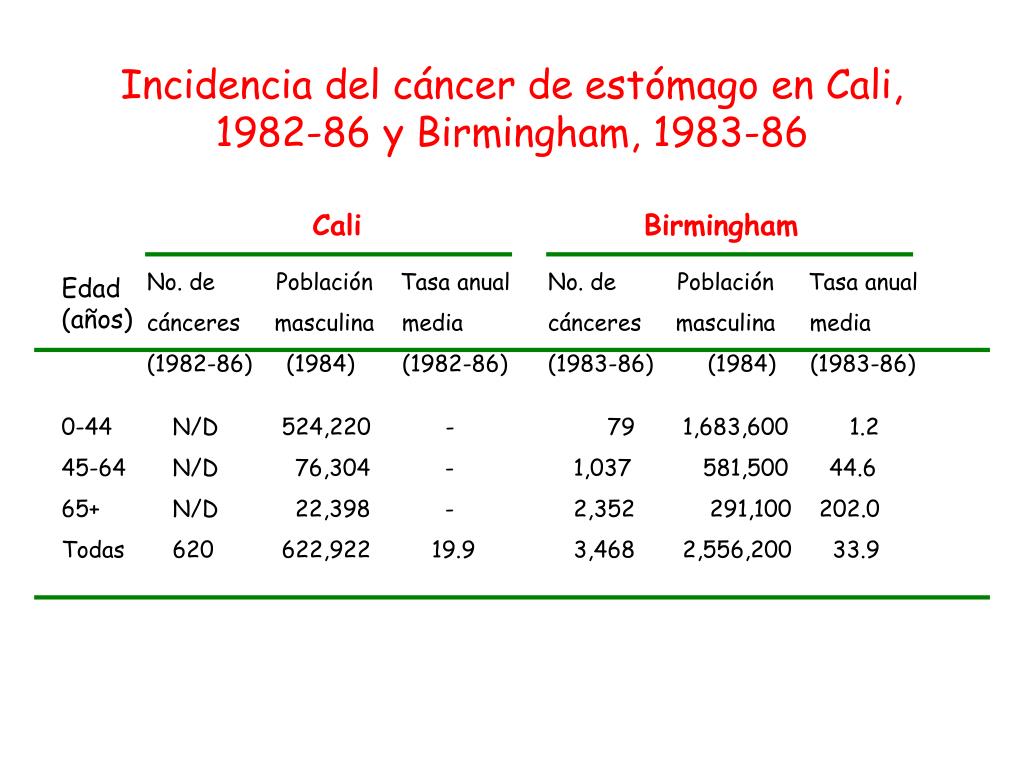 Incidencia del cáncer de estómago en Cali, 1982-86 y Birmingham, 1983-86

| | Cali | | | Birmingham | | |
|---|---|---|---|---|---|---|
| Edad (años) | No. de cánceres (1982-86) | Población masculina (1984) | Tasa anual media (1982-86) | No. de cánceres (1983-86) | Población masculina (1984) | Tasa anual media (1983-86) |
| 0-44 | N/D | 524,220 | - | 79 | 1,683,600 | 1.2 |
| 45-64 | N/D | 76,304 | - | 1,037 | 581,500 | 44.6 |
| 65+ | N/D | 22,398 | - | 2,352 | 291,100 | 202.0 |
| Todas | 620 | 622,922 | 19.9 | 3,468 | 2,556,200 | 33.9 |